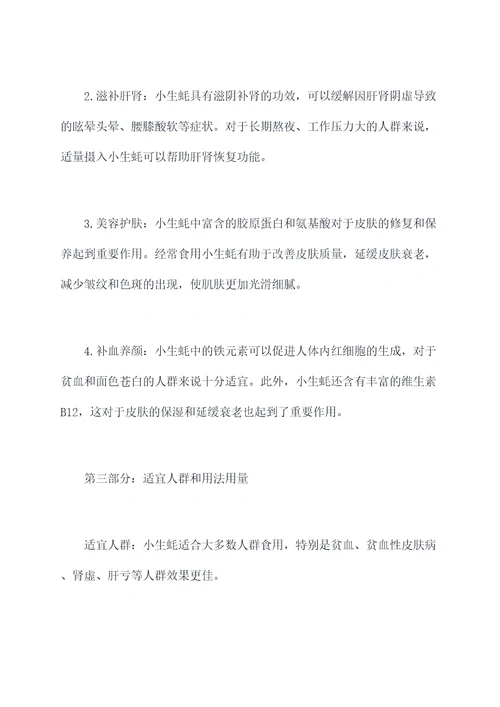 2.滋补肝肾：小生蚝具有滋阴补肾的功效，可以缓解因肝肾阴虚导致的眩晕头晕、腰膝酸软等症状。对于长期熬夜、工作压力大的人群来说，适量摄入小生蚝可以帮助肝肾恢复功能。

3.美容护肤：小生蚝中富含的胶原蛋白和氨基酸对于皮肤的修复和保养起到重要作用。经常食用小生蚝有助于改善皮肤质量，延缓皮肤衰老，减少皱纹和色斑的出现，使肌肤更加光滑细腻。

4.补血养颜：小生蚝中的铁元素可以促进人体内红细胞的生成，对于贫血和面色苍白的人群来说十分适宜。此外，小生蚝还含有丰富的维生素B12，这对于皮肤的保湿和延缓衰老也起到了重要作用。

第三部分：适宜人群和用法用量

适宜人群：小生蚝适合大多数人群食用，特别是贫血、贫血性皮肤病、肾虚、肝亏等人群效果更佳。